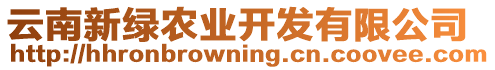 云南新绿农业开发有限公司
http://hhronbrowning.cn.coovee.com